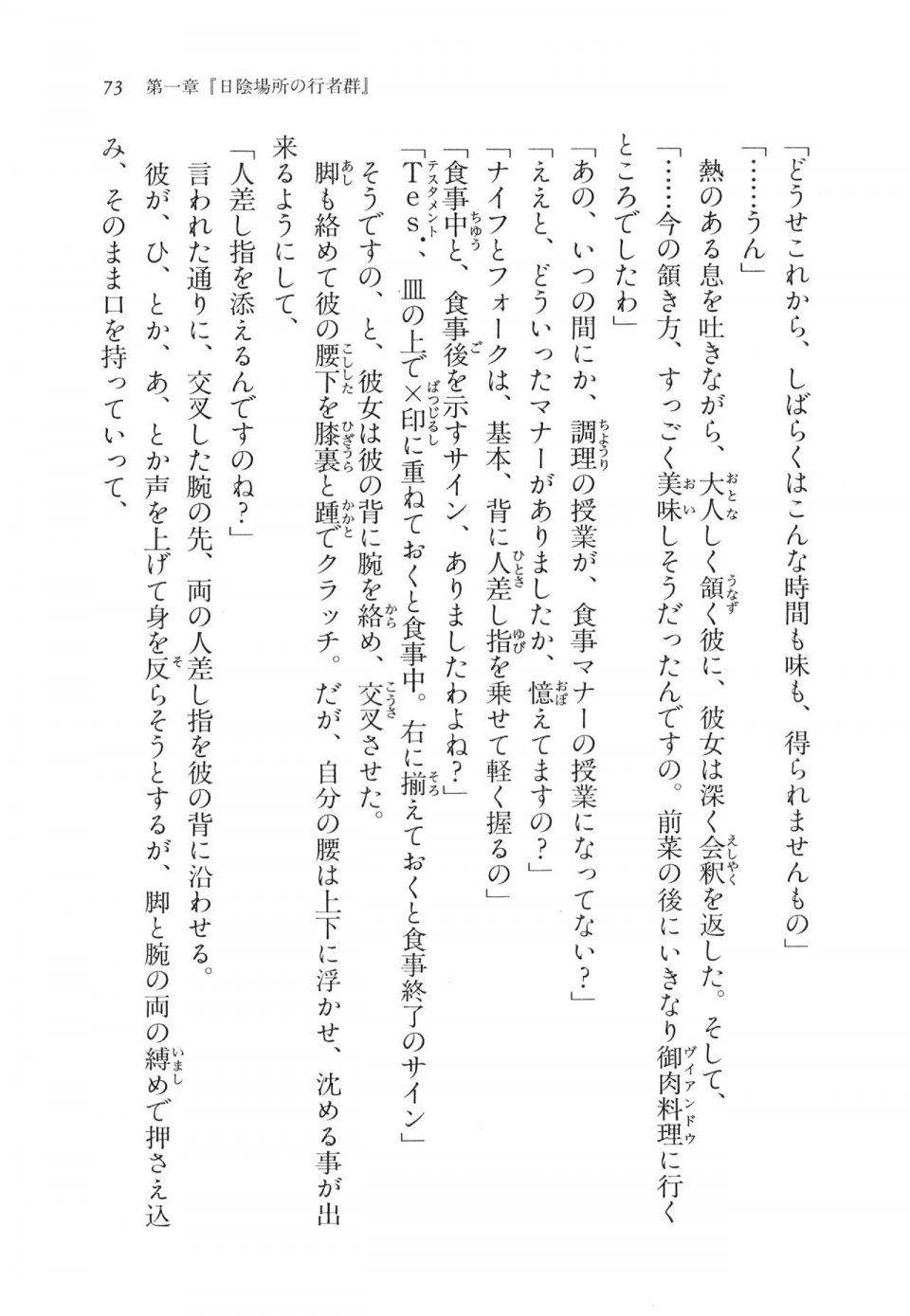 73　第一章『日陰場所の行者群』

「どうせこれから、しばらくはこんな時間も味も、得られませんもの」

「……うん」

熱のある息を吐きながら、大人しく頷く彼に、彼女は深く会釈を返した。そして、

「……今の頷き方、すっごく美味しそうだったんですの。前菜の後にいきなり御肉料理に行くところでしたわ」

「あの、いつの間にか、調理の授業が、食事マナーの授業になってない？」

「ええと、どういったマナーがありましたか、憶えてますの？」

「ナイフとフォークは、基本、背に人差し指を乗せて軽く握るの」

「食事中と、食事後を示すサイン、ありましたわよね？」

「Tes.、皿の上で×印に重ねておくと食事中。右に揃えておくと食事終了のサイン」

そうですの、と、彼女は彼の背に腕を絡め、交叉させた。

脚も絡めて彼の腰下を膝裏と踵でクラッチ。だが、自分の腰は上下に浮かせ、沈める事が出来るようにして、

「人差し指を添えるんですのね？」

言われた通りに、交叉した腕の先、両の人差し指を彼の背に沿わせる。

彼が、ひ、とか、あ、とか声を上げて身を反らそうとするが、脚と腕の両の縛めで押さえ込み、そのまま口を持っていって、